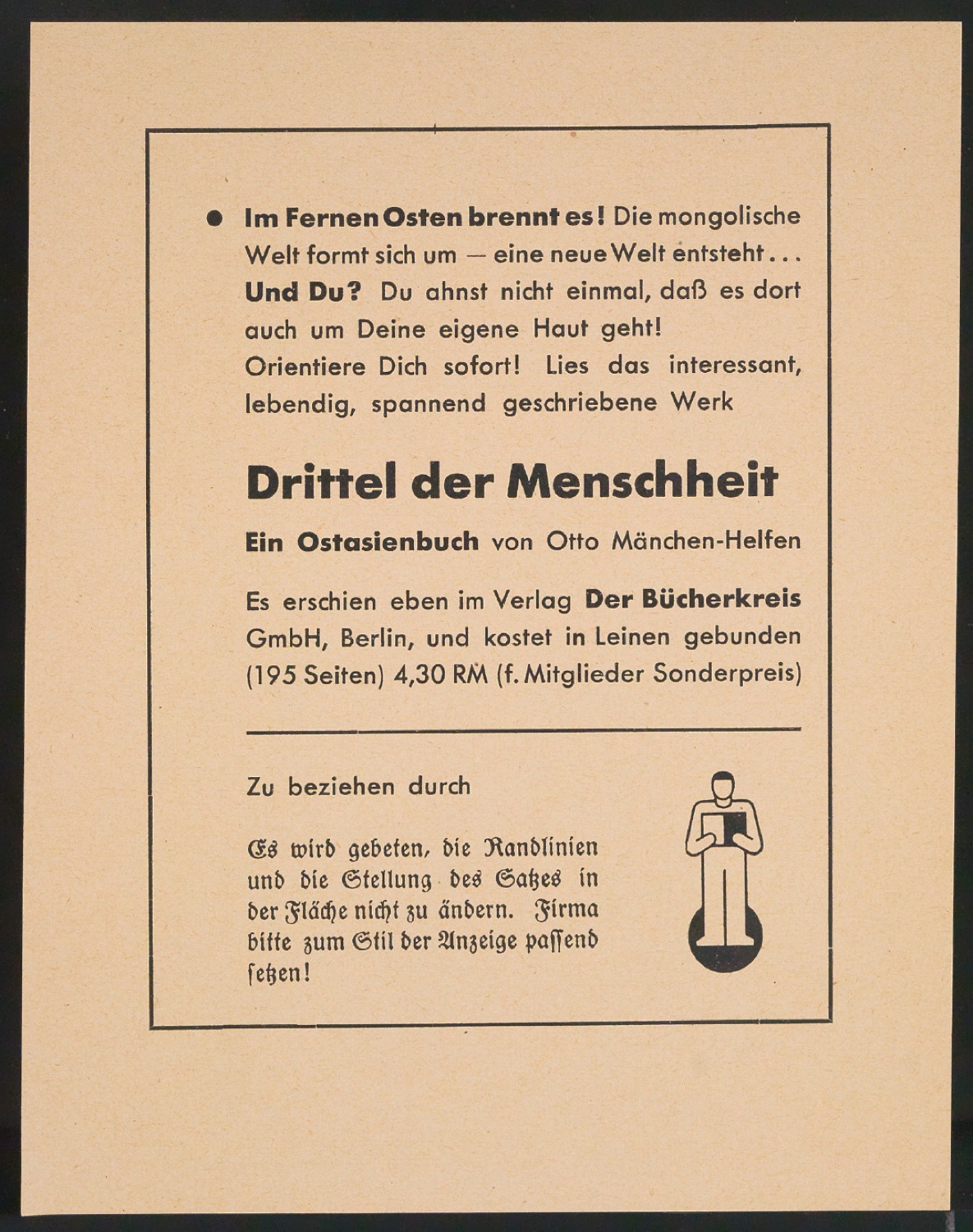 • Im Fernen Osten brennt es! Die mongolische Welt formt sich um — eine neue Welt entsteht... Und Du? Du ahnst nicht einmal, daß es dort auch um Deine eigene Haut geht! Orientiere Dich sofort! Lies das interessant, lebendig, spannend geschriebene Werk

Drittel der Menschheit

Ein Ostasienbuch von Otto Mänchen-Helfen

Es erschien eben im Verlag Der Bücherkreis GmbH, Berlin, und kostet in Leinen gebunden (195 Seiten) 4,30 RM (f. Mitglieder Sonderpreis)

Zu beziehen durch

Es wird gebeten, die Randlinien und die Stellung des Satzes in der Fläche nicht zu ändern. Firma bitte zum Stil der Anzeige passend setzen!